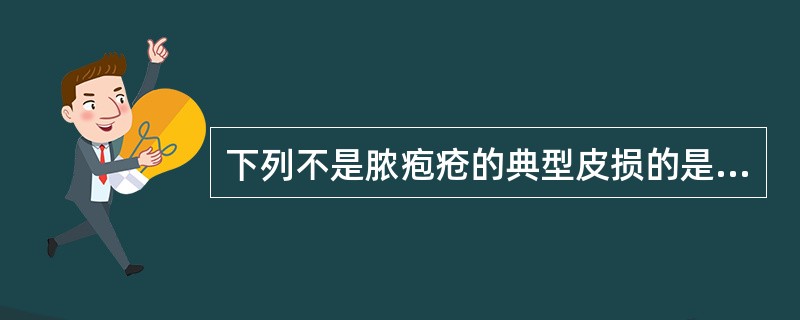 下列不是脓疱疮的典型皮损的是...